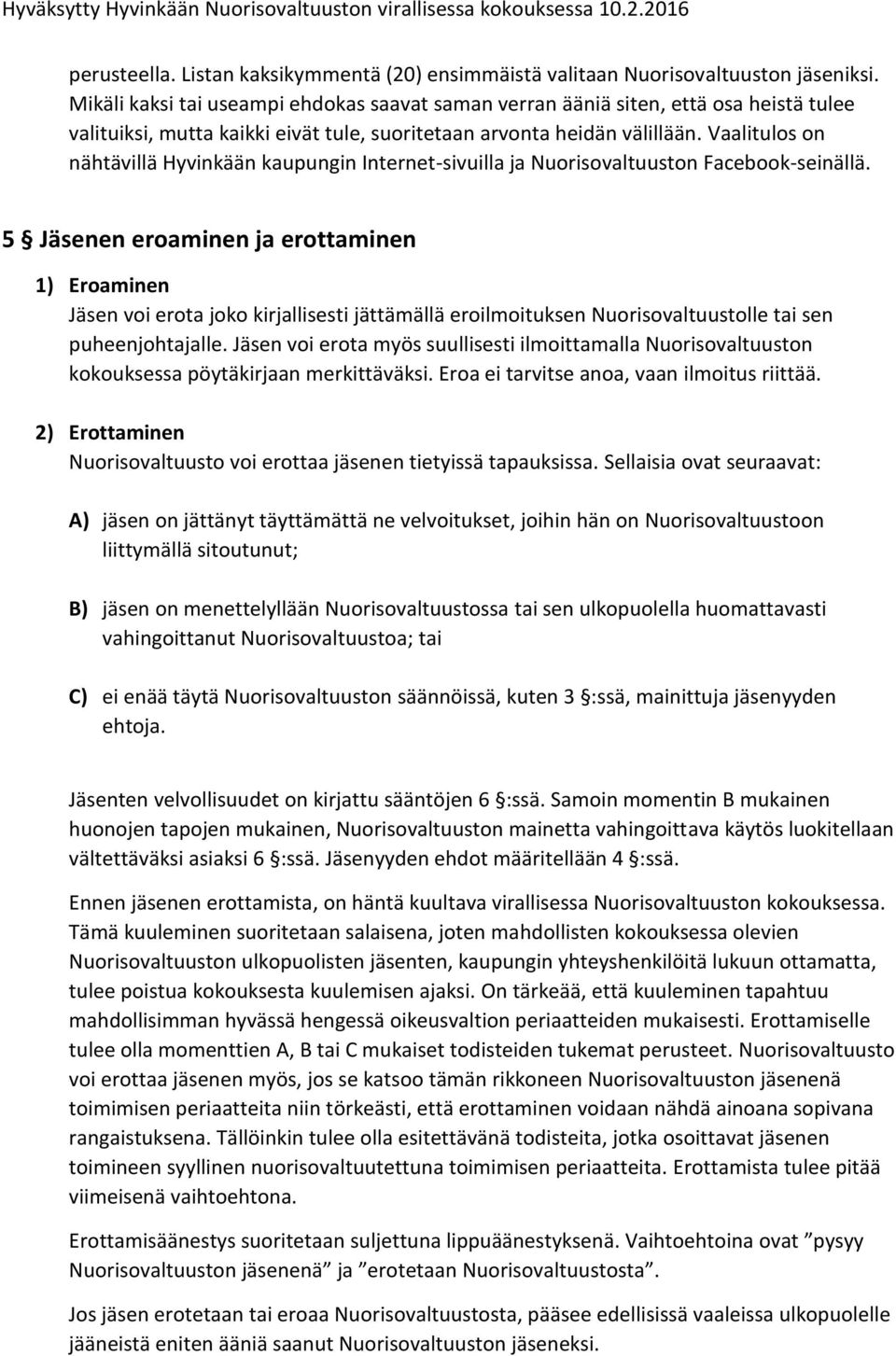 Hyväksytty Hyvinkään Nuorisovaltuuston virallisessa kokouksessa 10.2.2016

perusteella. Listan kaksikymmentä (20) ensimmäistä valitaan Nuorisovaltuuston jäseniksi. Mikäli kaksi tai useampi ehdokas saavat saman verran ääniä siten, että osa heistä tulee valituiksi, mutta kaikki eivät tule, suoritetaan arvonta heidän välillään. Vaalitulos on nähtävillä Hyvinkään kaupungin Internet-sivuilla ja Nuorisovaltuuston Facebook-seinällä.

5 § Jäsenen eroaminen ja erottaminen

1) Eroaminen
Jäsen voi erota joko kirjallisesti jättämällä eroilmoituksen Nuorisovaltuustolle tai sen puheenjohtajalle. Jäsen voi erota myös suullisesti ilmoittamalla Nuorisovaltuuston kokouksessa pöytäkirjaan merkittäväksi. Eroa ei tarvitse anoa, vaan ilmoitus riittää.

2) Erottaminen
Nuorisovaltuusto voi erottaa jäsenen tietyissä tapauksissa. Sellaisia ovat seuraavat:

A) jäsen on jättänyt täyttämättä ne velvoitukset, joihin hän on Nuorisovaltuustoon liittymällä sitoutunut;

B) jäsen on menettelyllään Nuorisovaltuustossa tai sen ulkopuolella huomattavasti vahingoittanut Nuorisovaltuustoa; tai

C) ei enää täytä Nuorisovaltuuston säännöissä, kuten 3 §:ssä, mainittuja jäsenyyden ehtoja.

Jäsenten velvollisuudet on kirjattu sääntöjen 6 §:ssä. Samoin momentin B mukainen huonojen tapojen mukainen, Nuorisovaltuuston mainetta vahingoittava käytös luokitellaan vältettäväksi asiaksi 6 §:ssä. Jäsenyyden ehdot määritellään 4 §:ssä.

Ennen jäsenen erottamista, on häntä kuultava virallisessa Nuorisovaltuuston kokouksessa. Tämä kuuleminen suoritetaan salaisena, joten mahdollisten kokouksessa olevien Nuorisovaltuuston ulkopuolisten jäsenten, kaupungin yhteyshenkilöitä lukuun ottamatta, tulee poistua kokouksesta kuulemisen ajaksi. On tärkeää, että kuuleminen tapahtuu mahdollisimman hyvässä hengessä oikeusvaltion periaatteiden mukaisesti. Erottamiselle tulee olla momenttien A, B tai C mukaiset todisteiden tukemat perusteet. Nuorisovaltuusto voi erottaa jäsenen myös, jos se katsoo tämän rikkoneen Nuorisovaltuuston jäsenenä toimimisen periaatteita niin törkeästi, että erottaminen voidaan nähdä ainoana sopivana rangaistuksena. Tällöinkin tulee olla esitettävänä todisteita, jotka osoittavat jäsenen toimineen syyllinen nuorisovaltuutettuna toimimisen periaatteita. Erottamista tulee pitää viimeisenä vaihtoehtona.

Erottamisäänestys suoritetaan suljettuna lippuäänestyksenä. Vaihtoehtoina ovat ”pysyy Nuorisovaltuuston jäsenenä” ja ”erotetaan Nuorisovaltuustosta”.

Jos jäsen erotetaan tai eroaa Nuorisovaltuustosta, pääsee edellisissä vaaleissa ulkopuolelle jääneistä eniten ääniä saanut Nuorisovaltuuston jäseneksi.